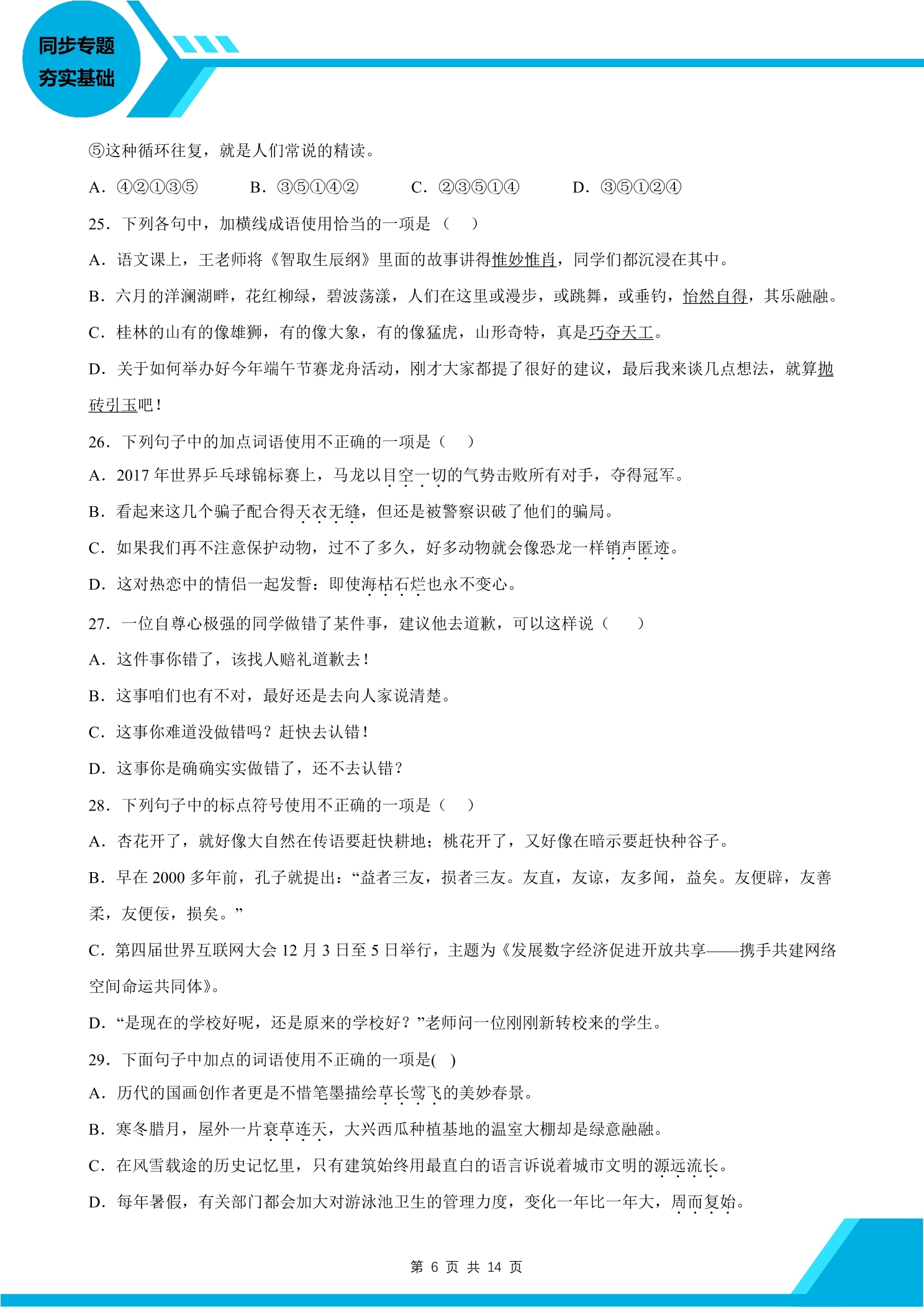 同步专题
夯实基础

⑤这种循环往复，就是人们常说的精读。

A.④②①③⑤ B.③⑤①④② C.②③⑤①④ D.③⑤①②④

25.下列各句中，加横线成语使用恰当的一项是（ ）

A.语文课上，王老师将《智取生辰纲》里面的故事讲得惟妙惟肖，同学们都沉浸在其中。

B.六月的洋澜湖畔，花红柳绿，碧波荡漾，人们在这里或漫步，或跳舞，或垂钓，怡然自得，其乐融融。

C.桂林的山有的像雄狮，有的像大象，有的像猛虎，山形奇特，真是巧夺天工。

D.关于如何举办好今年端午节赛龙舟活动，刚才大家都提了很好的建议，最后我来谈几点想法，就算抛砖引玉吧！

26.下列句子中的加点词语使用不正确的一项是（ ）

A.2017年世界乒乓球锦标赛上，马龙以目空一切的气势击败所有对手，夺得冠军。

B.看起来这几个骗子配合得天衣无缝，但还是被警察识破了他们的骗局。

C.如果我们再不注意保护动物，过不了多久，好多动物就会像恐龙一样销声匿迹。

D.这对热恋中的情侣一起发誓：即使海枯石烂也永不变心。

27.一位自尊心极强的同学做错了某件事，建议他去道歉，可以这样说（ ）

A.这件事你错了，该找人赔礼道歉去！

B.这事咱们也有不对，最好还是去向人家说清楚。

C.这事你难道没做错吗？赶快去认错！

D.这事你是确确实实做错了，还不去认错？

28.下列句子中的标点符号使用不正确的一项是（ ）

A.杏花开了，就好像大自然在传语要赶快耕地；桃花开了，又好像在暗示要赶快种谷子。

B.早在2000多年前，孔子就提出：“益者三友，损者三友。友直，友谅，友多闻，益矣。友便辟，友善柔，友便佞，损矣。”

C.第四届世界互联网大会12月3日至5日举行，主题为《发展数字经济促进开放共享——携手共建网络空间命运共同体》。

D.“是现在的学校好呢，还是原来的学校好？”老师问一位刚刚新转校来的学生。

29.下面句子中加点的词语使用不正确的一项是( )

A.历代的国画创作者更是不惜笔墨描绘草长莺飞的美妙春景。

B.寒冬腊月，屋外一片衰草连天，大兴西瓜种植基地的温室大棚却是绿意融融。

C.在风雪载途的历史记忆里，只有建筑始终用最直白的语言诉说着城市文明的源远流长。

D.每年暑假，有关部门都会加大对游泳池卫生的管理力度，变化一年比一年大，周而复始。

第6页 共14页